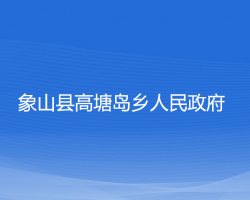 象山县高塘岛乡人民政府